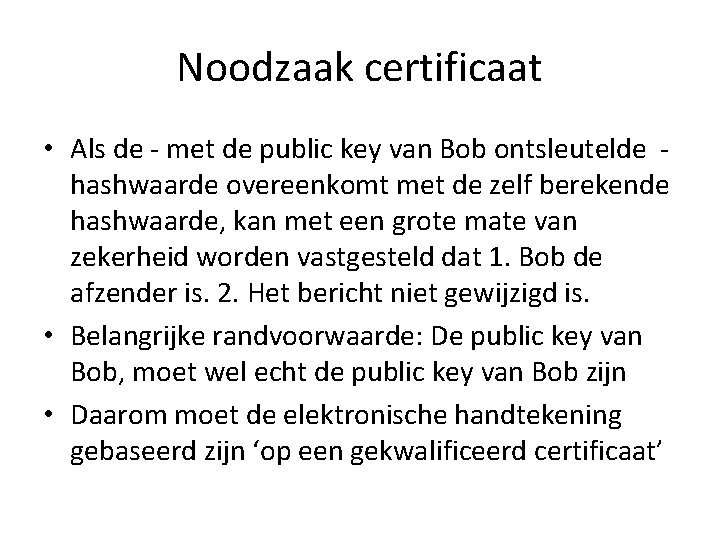 Noodzaak certificaat

• Als de - met de public key van Bob ontsleutelde - hashwaarde overeenkomt met de zelf berekende hashwaarde, kan met een grote mate van zekerheid worden vastgesteld dat 1. Bob de afzender is. 2. Het bericht niet gewijzigd is.
• Belangrijke randvoorwaarde: De public key van Bob, moet wel echt de public key van Bob zijn
• Daarom moet de elektronische handtekening gebaseerd zijn 'op een gekwalificeerd certificaat'